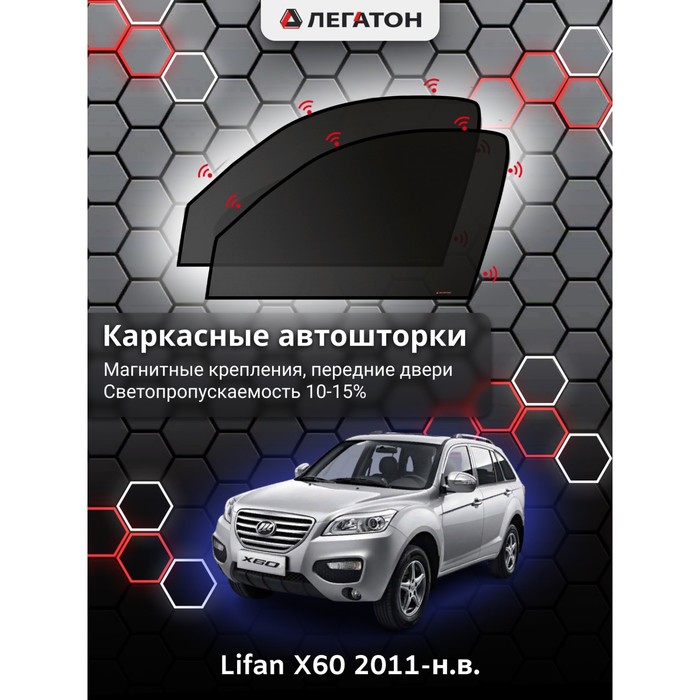 ЛЕГАТОН

Каркасные автошторки

Магнитные крепления, передние двери
Светопропускаемость 10-15%

X60

Lifan X60 2011-н.в.